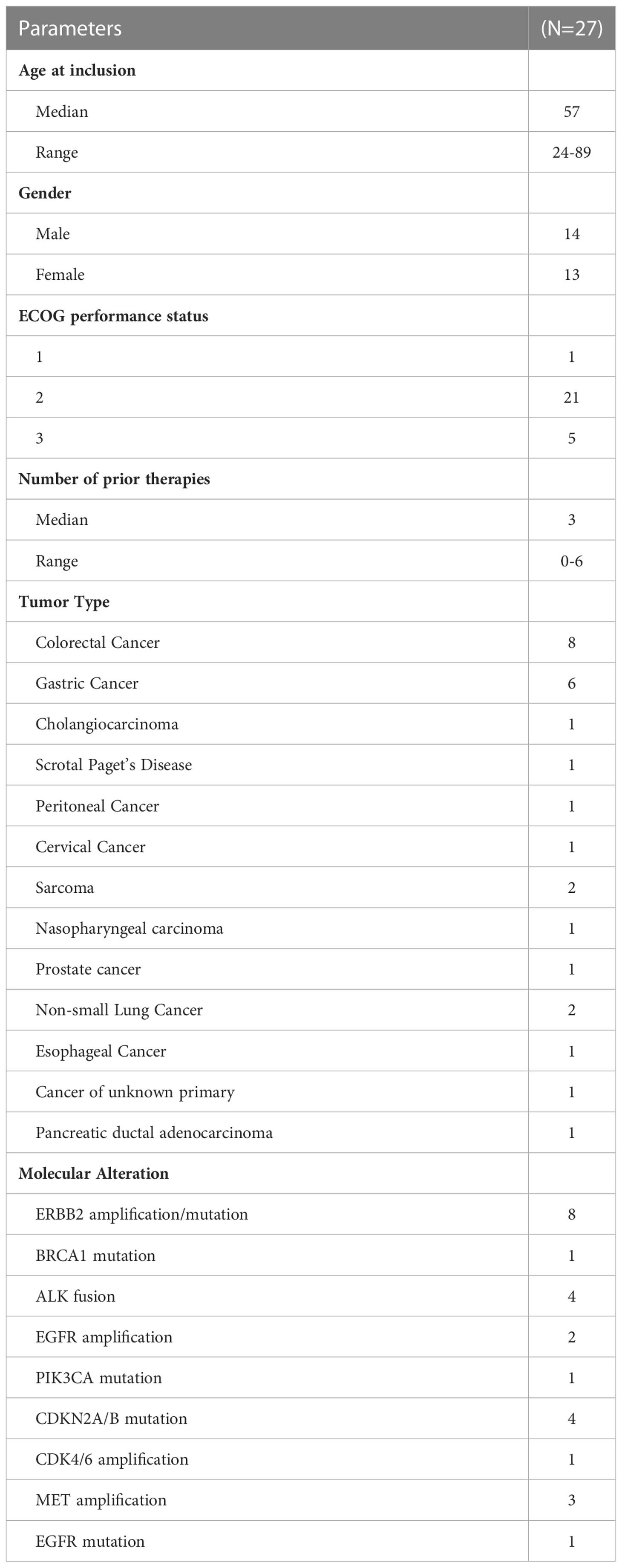 | Parameters | (N=27) |
|---|---|
| **Age at inclusion** | |
| Median | 57 |
| Range | 24-89 |
| **Gender** | |
| Male | 14 |
| Female | 13 |
| **ECOG performance status** | |
| 1 | 1 |
| 2 | 21 |
| 3 | 5 |
| **Number of prior therapies** | |
| Median | 3 |
| Range | 0-6 |
| **Tumor Type** | |
| Colorectal Cancer | 8 |
| Gastric Cancer | 6 |
| Cholangiocarcinoma | 1 |
| Scrotal Paget's Disease | 1 |
| Peritoneal Cancer | 1 |
| Cervical Cancer | 1 |
| Sarcoma | 2 |
| Nasopharyngeal carcinoma | 1 |
| Prostate cancer | 1 |
| Non-small Lung Cancer | 2 |
| Esophageal Cancer | 1 |
| Cancer of unknown primary | 1 |
| Pancreatic ductal adenocarcinoma | 1 |
| **Molecular Alteration** | |
| ERBB2 amplification/mutation | 8 |
| BRCA1 mutation | 1 |
| ALK fusion | 4 |
| EGFR amplification | 2 |
| PIK3CA mutation | 1 |
| CDKN2A/B mutation | 4 |
| CDK4/6 amplification | 1 |
| MET amplification | 3 |
| EGFR mutation | 1 |